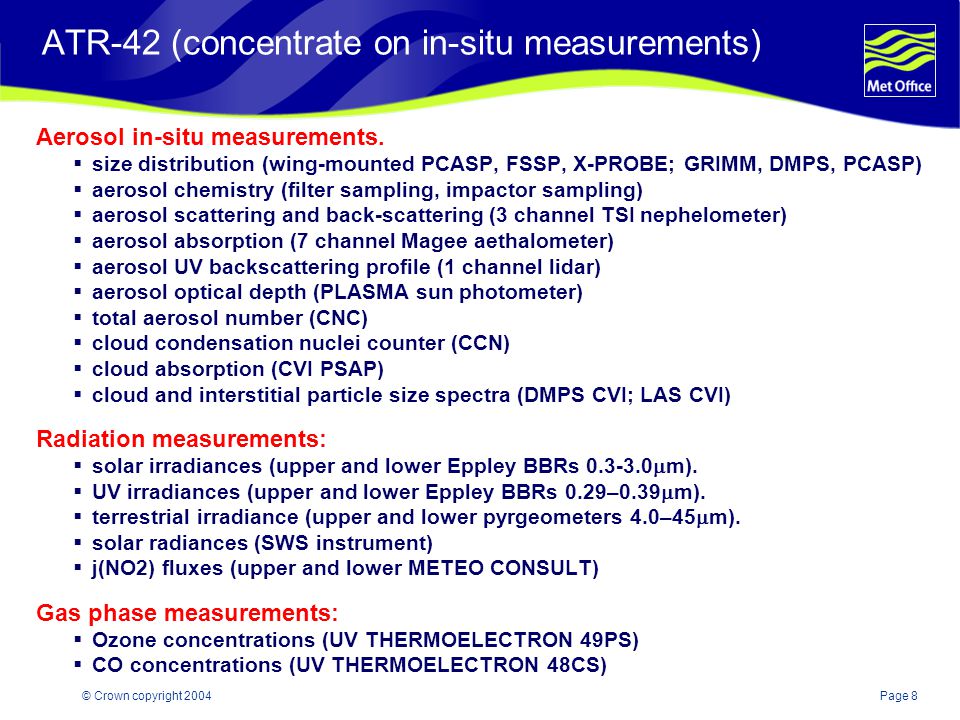 ATR-42 (concentrate on in-situ measurements)

Met Office

Aerosol in-situ measurements.
▪ size distribution (wing-mounted PCASP, FSSP, X-PROBE; GRIMM, DMPS, PCASP)
▪ aerosol chemistry (filter sampling, impactor sampling)
▪ aerosol scattering and back-scattering (3 channel TSI nephelometer)
▪ aerosol absorption (7 channel Magee aethalometer)
▪ aerosol UV backscattering profile (1 channel lidar)
▪ aerosol optical depth (PLASMA sun photometer)
▪ total aerosol number (CNC)
▪ cloud condensation nuclei counter (CCN)
▪ cloud absorption (CVI PSAP)
▪ cloud and interstitial particle size spectra (DMPS CVI; LAS CVI)

Radiation measurements:
▪ solar irradiances (upper and lower Eppley BBRs 0.3-3.0$\mu$m).
▪ UV irradiances (upper and lower Eppley BBRs 0.29–0.39$\mu$m).
▪ terrestrial irradiance (upper and lower pyrgeometers 4.0–45$\mu$m).
▪ solar radiances (SWS instrument)
▪ j(NO2) fluxes (upper and lower METEO CONSULT)

Gas phase measurements:
▪ Ozone concentrations (UV THERMOELECTRON 49PS)
▪ CO concentrations (UV THERMOELECTRON 48CS)

© Crown copyright 2004

Page 8